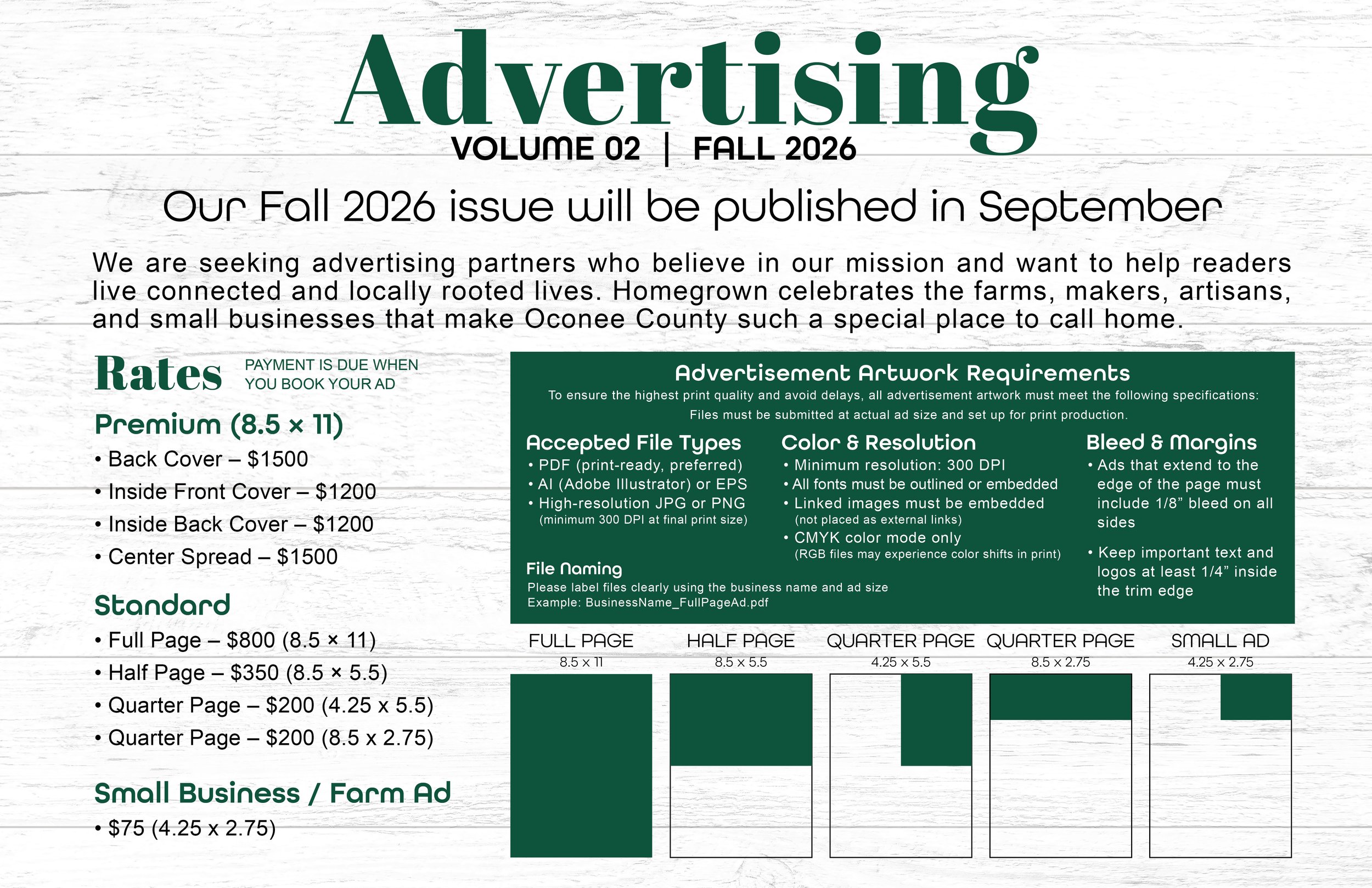 Advertising
VOLUME 02 | FALL 2026

Our Fall 2026 issue will be published in September

We are seeking advertising partners who believe in our mission and want to help readers live connected and locally rooted lives. Homegrown celebrates the farms, makers, artisans, and small businesses that make Oconee County such a special place to call home.

Rates
PAYMENT IS DUE WHEN YOU BOOK YOUR AD

Premium (8.5 × 11)
• Back Cover – $1500
• Inside Front Cover – $1200
• Inside Back Cover – $1200
• Center Spread – $1500

Standard
• Full Page – $800 (8.5 × 11)
• Half Page – $350 (8.5 × 5.5)
• Quarter Page – $200 (4.25 x 5.5)
• Quarter Page – $200 (8.5 x 2.75)

Small Business / Farm Ad
• $75 (4.25 x 2.75)

Advertisement Artwork Requirements
To ensure the highest print quality and avoid delays, all advertisement artwork must meet the following specifications:
Files must be submitted at actual ad size and set up for print production.

Accepted File Types
• PDF (print-ready, preferred)
• AI (Adobe Illustrator) or EPS
• High-resolution JPG or PNG
(minimum 300 DPI at final print size)

File Naming
Please label files clearly using the business name and ad size
Example: BusinessName_FullPageAd.pdf

Color & Resolution
• Minimum resolution: 300 DPI
• All fonts must be outlined or embedded
• Linked images must be embedded
(not placed as external links)
• CMYK color mode only
(RGB files may experience color shifts in print)

Bleed & Margins
• Ads that extend to the edge of the page must include 1/8" bleed on all sides
• Keep important text and logos at least 1/4" inside the trim edge

FULL PAGE
8.5 x 11

HALF PAGE
8.5 x 5.5

QUARTER PAGE
4.25 x 5.5

QUARTER PAGE
8.5 x 2.75

SMALL AD
4.25 x 2.75